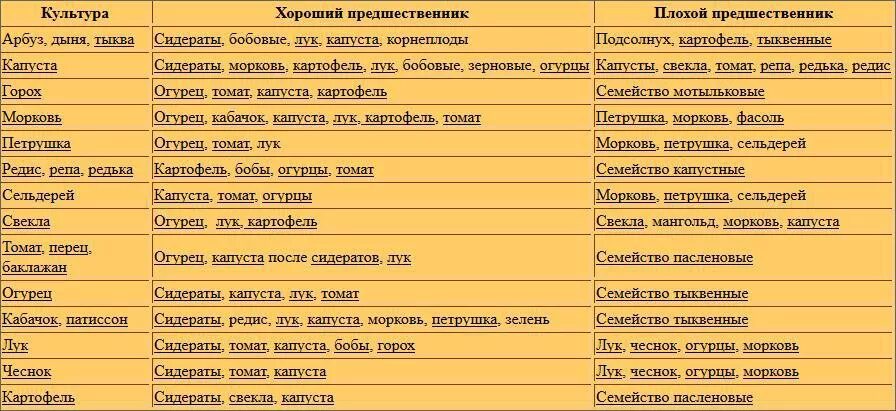 | Культура | Хороший предшественник | Плохой предшественник |
|---|---|---|
| Арбуз, дыня, тыква | Сидераты, бобовые, лук, капуста, корнеплоды | Подсолнух, картофель, тыквенные |
| Капуста | Сидераты, морковь, картофель, лук, бобовые, зерновые, огурцы | Капусты, свекла, томат, репа, редька, редис |
| Горох | Огурец, томат, капуста, картофель | Семейство мотыльковые |
| Морковь | Огурец, кабачок, капуста, лук, картофель, томат | Петрушка, морковь, фасоль |
| Петрушка | Огурец, томат, лук | Морковь, петрушка, сельдерей |
| Редис, репа, редька | Картофель, бобы, огурцы, томат | Семейство капустные |
| Сельдерей | Капуста, томат, огурцы | Морковь, петрушка, сельдерей |
| Свекла | Огурец, лук, картофель | Свекла, мангольд, морковь, капуста |
| Томат, перец, баклажан | Огурец, капуста после сидератов, лук | Семейство пасленовые |
| Огурец | Сидераты, капуста, лук, томат | Семейство тыквенные |
| Кабачок, патиссон | Сидераты, редис, лук, капуста, морковь, петрушка, зелень | Семейство тыквенные |
| Лук | Сидераты, томат, капуста, бобы, горох | Лук, чеснок, огурцы, морковь |
| Чеснок | Сидераты, томат, капуста | Лук, чеснок, огурцы, морковь |
| Картофель | Сидераты, свекла, капуста | Семейство пасленовые |